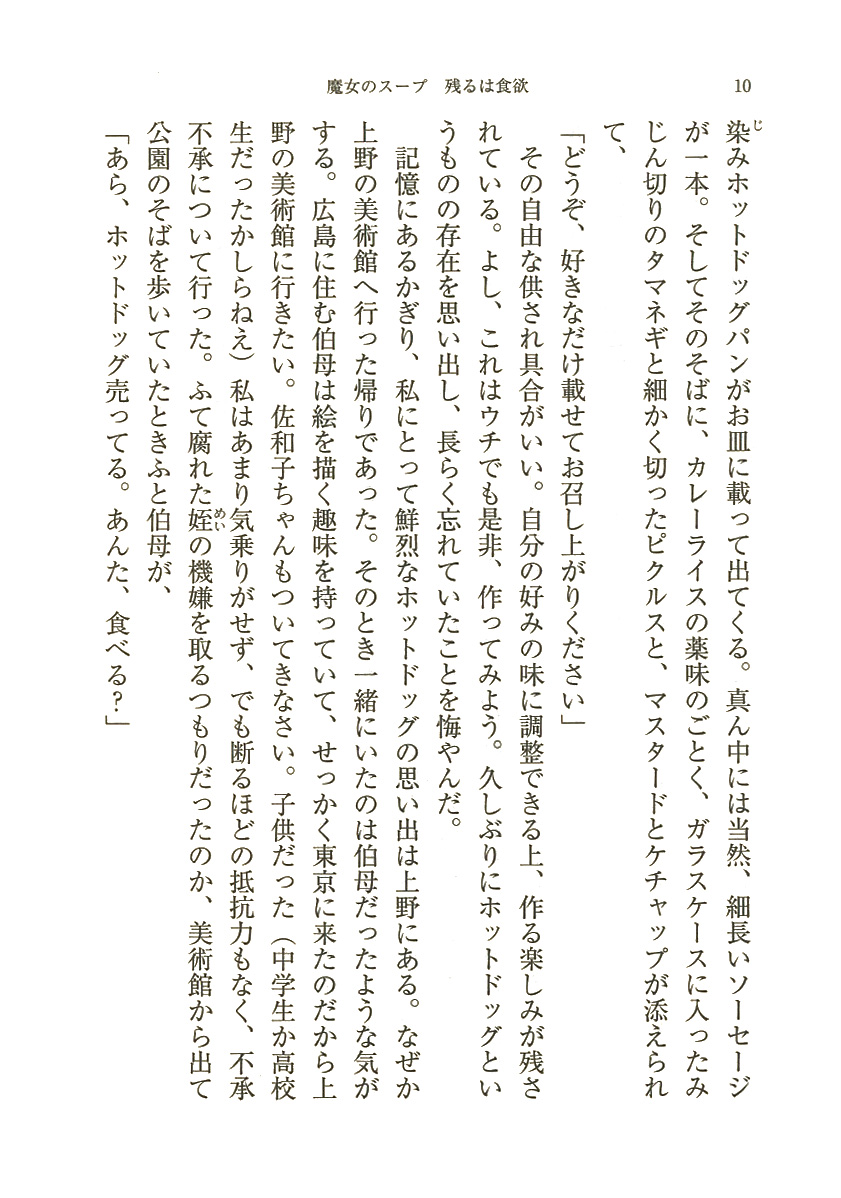 魔女のスープ　残るは食欲　10

染みホットドッグパンがお皿に載って出てくる。真ん中には当然、細長いソーセージが一本。そしてそのそばに、カレーライスの薬味のごとく、ガラスケースに入ったみじん切りのタマネギと細かく切ったピクルスと、マスタードとケチャップが添えられて、

「どうぞ、好きなだけ載せてお召し上がりください」

その自由な供され具合がいい。自分の好みの味に調整できる上、作る楽しみが残されている。よし、これはウチでも是非、作ってみよう。久しぶりにホットドッグというものの存在を思い出し、長らく忘れていたことを悔やんだ。

記憶にあるかぎり、私にとって鮮烈なホットドッグの思い出は上野にある。なぜか上野の美術館へ行った帰りであった。そのとき一緒にいたのは伯母だったような気がする。広島に住む伯母は絵を描く趣味を持っていて、せっかく東京に来たのだから上野の美術館に行きたい。佐和子ちゃんもついてきなさい。子供だった（中学生か高校生だったかしらねえ）私はあまり気乗りがせず、でも断るほどの抵抗力もなく、不承不承について行った。ふて腐れた姪の機嫌を取るつもりだったのか、美術館から出て公園のそばを歩いていたときふと伯母が、

「あら、ホットドッグ売ってる。あんた、食べる？」